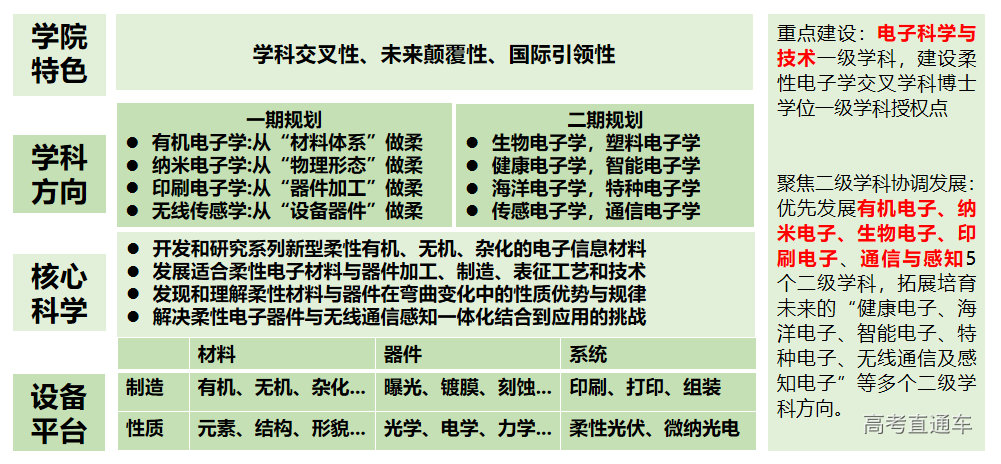 学院特色

学科交叉性、未来颠覆性、国际引领性

学科方向

一期规划
• 有机电子学:从“材料体系”做柔
• 纳米电子学:从“物理形态”做柔
• 印刷电子学:从“器件加工”做柔
• 无线传感学:从“设备器件”做柔

二期规划
• 生物电子学，塑料电子学
• 健康电子学，智能电子学
• 海洋电子学，特种电子学
• 传感电子学，通信电子学

核心科学

• 开发和研究系列新型柔性有机、无机、杂化的电子信息材料
• 发展适合柔性电子材料与器件加工、制造、表征工艺和技术
• 发现和理解柔性材料与器件在弯曲变化中的性质优势与规律
• 解决柔性电子器件与无线通信感知一体化结合到应用的挑战

设备平台

|  | 材料 | 器件 | 系统 |
|---|---|---|---|
| 制造 | 有机、无机、杂化... | 曝光、镀膜、刻蚀... | 印刷、打印、组装 |
| 性质 | 元素、结构、形貌... | 光学、电学、力学... | 柔性光伏、微纳光电 |

重点建设：电子科学与技术一级学科，建设柔性电子学交叉学科博士学位一级学科授权点

聚焦二级学科协调发展：优先发展有机电子、纳米电子、生物电子、印刷电子、通信与感知5个二级学科，拓展培育未来的“健康电子、海洋电子、智能电子、特种电子、无线通信及感知电子”等多个二级学科方向。

高考直通车